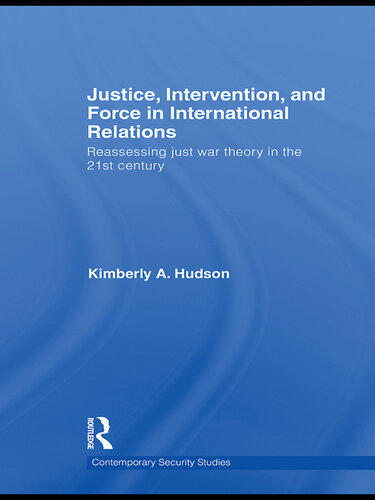 Justice, Intervention, and Force in International Relations

Reassessing just war theory in the 21st century

Kimberly A. Hudson

ROUTLEDGE

Contemporary Security Studies